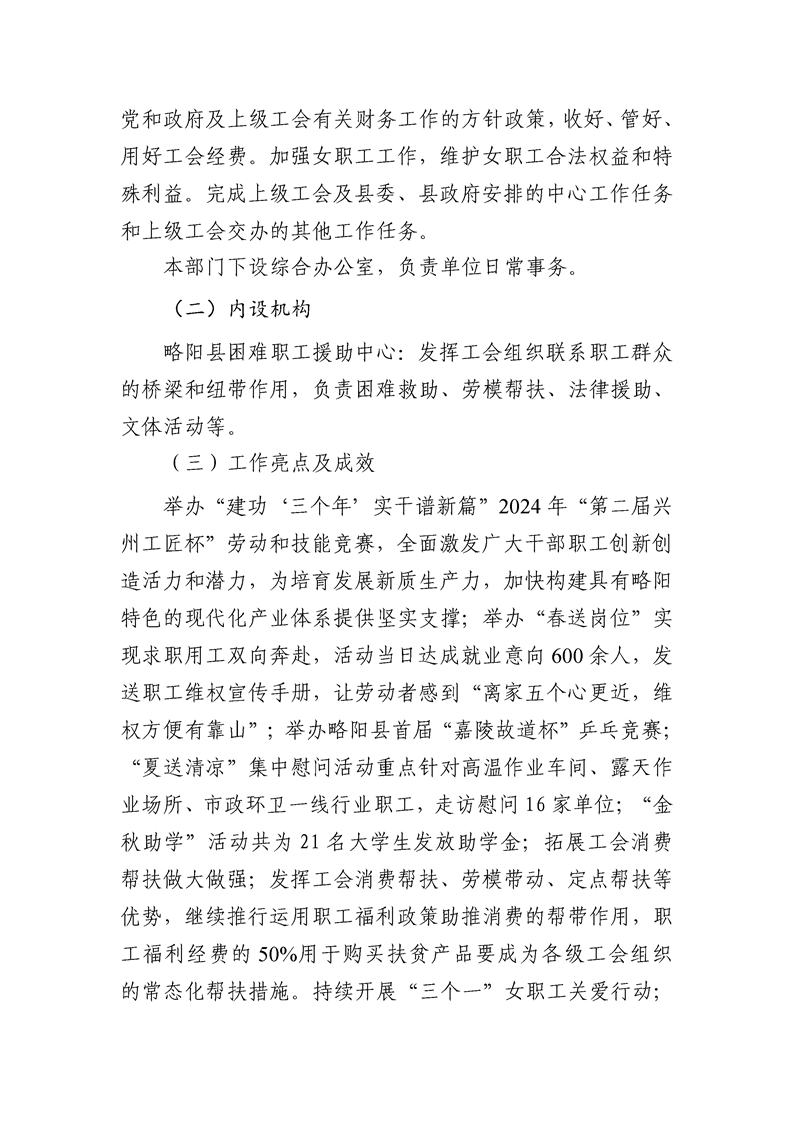 党和政府及上级工会有关财务工作的方针政策，收好、管好、用好工会经费。加强女职工工作，维护女职工合法权益和特殊利益。完成上级工会及县委、县政府安排的中心工作任务和上级工会交办的其他工作任务。

本部门下设综合办公室，负责单位日常事务。

（二）内设机构

略阳县困难职工援助中心：发挥工会组织联系职工群众的桥梁和纽带作用，负责困难救助、劳模帮扶、法律援助、文体活动等。

（三）工作亮点及成效

举办“建功‘三个年’实干谱新篇”2024年“第二届兴州工匠杯”劳动和技能竞赛，全面激发广大干部职工创新创造活力和潜力，为培育发展新质生产力，加快构建具有略阳特色的现代化产业体系提供坚实支撑；举办“春送岗位”实现求职用工双向奔赴，活动当日达成就业意向600余人，发送职工维权宣传手册，让劳动者感到“离家五个心更近，维权方便有靠山”；举办略阳县首届“嘉陵故道杯”乒乓竞赛；“夏送清凉”集中慰问活动重点针对高温作业车间、露天作业场所、市政环卫一线行业职工，走访慰问16家单位；“金秋助学”活动共为21名大学生发放助学金；拓展工会消费帮扶做大做强；发挥工会消费帮扶、劳模带动、定点帮扶等优势，继续推行运用职工福利政策助推消费的帮带作用，职工福利经费的50%用于购买扶贫产品要成为各级工会组织的常态化帮扶措施。持续开展“三个一”女职工关爱行动；